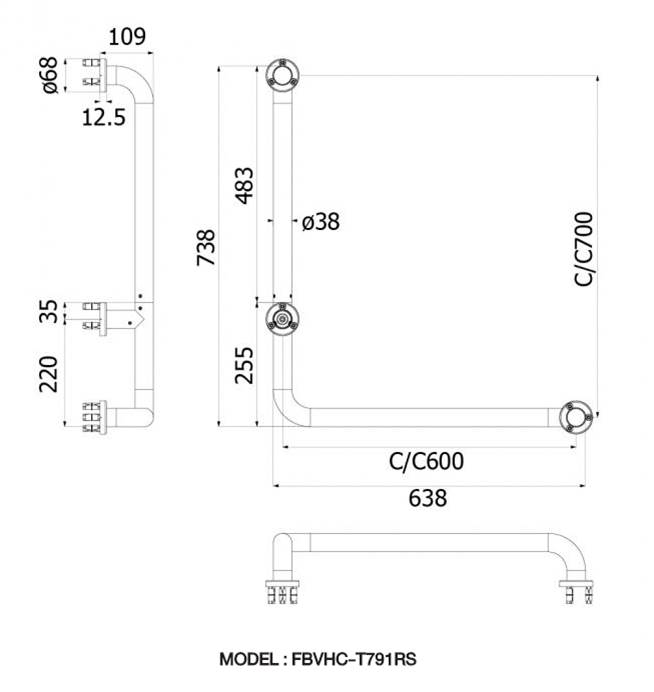 109
ø68
12.5
35
220
738
483
ø38
255
C/C700
C/C600
638
MODEL : FBVHC-T791RS